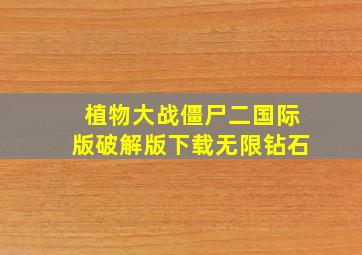 植物大战僵尸二国际版破解版下载无限钻石